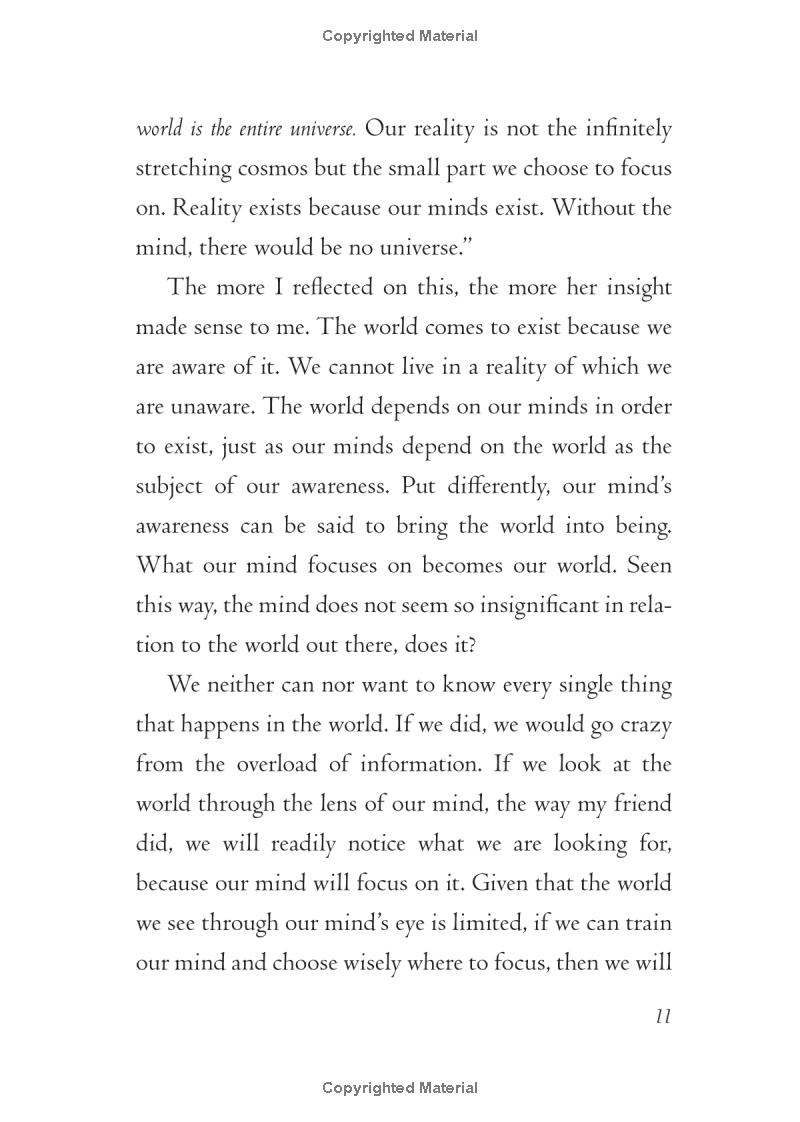 Copyrighted Material

world is the entire universe. Our reality is not the infinitely stretching cosmos but the small part we choose to focus on. Reality exists because our minds exist. Without the mind, there would be no universe."

The more I reflected on this, the more her insight made sense to me. The world comes to exist because we are aware of it. We cannot live in a reality of which we are unaware. The world depends on our minds in order to exist, just as our minds depend on the world as the subject of our awareness. Put differently, our mind's awareness can be said to bring the world into being. What our mind focuses on becomes our world. Seen this way, the mind does not seem so insignificant in relation to the world out there, does it?

We neither can nor want to know every single thing that happens in the world. If we did, we would go crazy from the overload of information. If we look at the world through the lens of our mind, the way my friend did, we will readily notice what we are looking for, because our mind will focus on it. Given that the world we see through our mind's eye is limited, if we can train our mind and choose wisely where to focus, then we will

11

Copyrighted Material